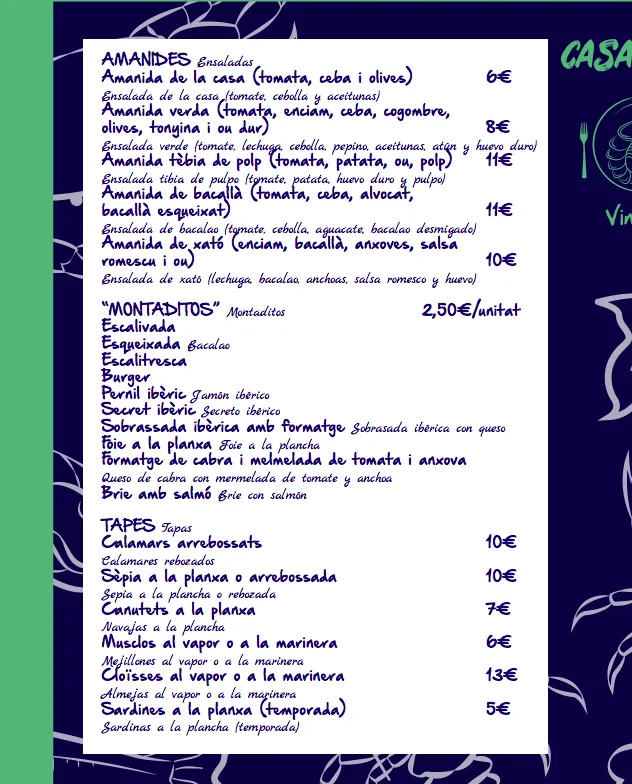 AMANIDES Ensaladas
Amanida de la casa (tomata, ceba i olives) 6€
Ensalada de la casa (tomate, cebolla y aceitunas)
Amanida verda (tomata, enciam, ceba, cogombre, olives, tonyina i ou dur) 8€
Ensalada verde (tomate, lechuga, cebolla, pepino, aceitunas, atún y huevo duro)
Amanida tèbia de polp (tomata, patata, ou, polp) 11€
Ensalada tibia de pulpo (tomate, patata, huevo duro y pulpo)
Amanida de bacallà (tomata, ceba, alvocat, bacallà esqueixat) 11€
Ensalada de bacalao (tomate, cebolla, aguacate, bacalao desmigado)
Amanida de xató (enciam, bacallà, anxoves, salsa romescu i ou) 10€
Ensalada de xató (lechuga, bacalao, anchoas, salsa romesco y huevo)

"MONTADITOS" Montaditos 2,50€/unitat
Escalivada
Esqueixada Bacalao
Escalitresca
Burger
Pernil ibèric Jamón ibérico
Secret ibèric Secreto ibérico
Sobrassada ibèrica amb formatge Sobrasada ibérica con queso
Foie a la planxa Foie a la plancha
Formatge de cabra i melmelada de tomata i anxova
Queso de cabra con mermelada de tomate y anchoa
Brie amb salmó Brie con salmón

TAPES Tapas
Calamars arrebossats 10€
Calamares rebozados
Sèpia a la planxa o arrebossada 10€
Sepia a la plancha o rebozada
Canutets a la planxa 7€
Navajas a la plancha
Musclos al vapor o a la marinera 6€
Mejillones al vapor o a la marinera
Cloïsses al vapor o a la marinera 13€
Almejas al vapor o a la marinera
Sardines a la planxa (temporada) 5€
Sardinas a la plancha (temporada)

CASA
Vin